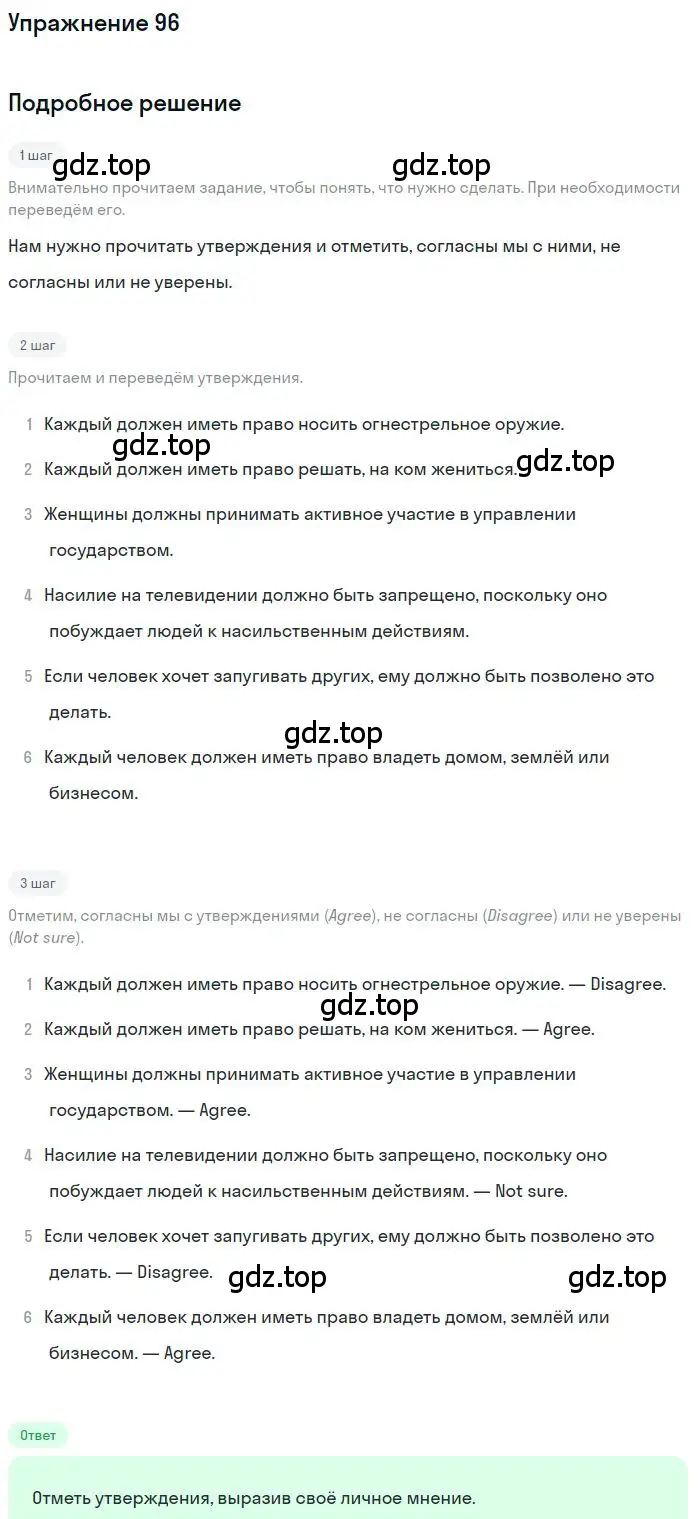 Упражнение 96

Подробное решение

1 шаг

gdz.top gdz.top

Внимательно прочитаем задание, чтобы понять, что нужно сделать. При необходимости переведём его.

Нам нужно прочитать утверждения и отметить, согласны мы с ними, не согласны или не уверены.

2 шаг

Прочитаем и переведём утверждения.

1 Каждый должен иметь право носить огнестрельное оружие.

gdz.top

2 Каждый должен иметь право решать, на ком жениться. gdz.top

3 Женщины должны принимать активное участие в управлении государством.

4 Насилие на телевидении должно быть запрещено, поскольку оно побуждает людей к насильственным действиям.

5 Если человек хочет запугивать других, ему должно быть позволено это делать.

gdz.top

6 Каждый человек должен иметь право владеть домом, землёй или бизнесом.

3 шаг

Отметим, согласны мы с утверждениями (Agree), не согласны (Disagree) или не уверены (Not sure).

1 Каждый должен иметь право носить огнестрельное оружие. — Disagree.

gdz.top

2 Каждый должен иметь право решать, на ком жениться. — Agree.

3 Женщины должны принимать активное участие в управлении государством. — Agree.

4 Насилие на телевидении должно быть запрещено, поскольку оно побуждает людей к насильственным действиям. — Not sure.

5 Если человек хочет запугивать других, ему должно быть позволено это делать. — Disagree. gdz.top gdz.top

6 Каждый человек должен иметь право владеть домом, землёй или бизнесом. — Agree.

Ответ

Отметь утверждения, выразив своё личное мнение.